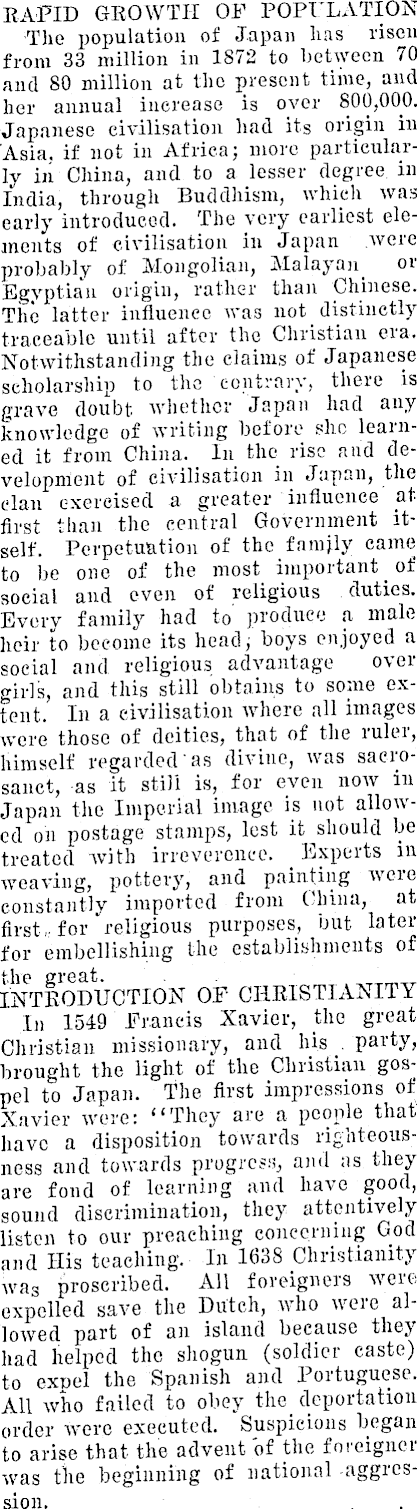 RAPID GROWTH OF POPULATION

The population of Japan has risen from 33 million in 1872 to between 70 and 80 million at the present time, and her annual increase is over 800,000. Japanese civilisation had its origin in Asia, if not in Africa; more particularly in China, and to a lesser degree in India, through Buddhism, which was early introduced. The very earliest elements of civilisation in Japan were probably of Mongolian, Malayan or Egyptian origin, rather than Chinese. The latter influence was not distinctly traceable until after the Christian era. Notwithstanding the claims of Japanese scholarship to the contrary, there is grave doubt whether Japan had any knowledge of writing before she learned it from China. In the rise and development of civilisation in Japan, the clan exercised a greater influence at first than the central Government itself. Perpetuation of the family came to be one of the most important of social and even of religious duties. Every family had to produce a male heir to become its head; boys enjoyed a social and religious advantage over girls, and this still obtains to some extent. In a civilisation where all images were those of deities, that of the ruler, himself regarded as divine, was sacrosanct, as it still is, for even now in Japan the Imperial image is not allowed on postage stamps, lest it should be treated with irreverence. Experts in weaving, pottery, and painting were constantly imported from China, at first for religious purposes, but later for embellishing the establishments of the great.

INTRODUCTION OF CHRISTIANITY

In 1549 Francis Xavier, the great Christian missionary, and his party, brought the light of the Christian gospel to Japan. The first impressions of Xavier were: "They are a people that have a disposition towards righteousness and towards progress, and as they are fond of learning and have good, sound discrimination, they attentively listen to our preaching concerning God and His teaching. In 1638 Christianity was proscribed. All foreigners were expelled save the Dutch, who were allowed part of an island because they had helped the shogun (soldier caste) to expel the Spanish and Portuguese. All who failed to obey the deportation order were executed. Suspicions began to arise that the advent of the foreigner was the beginning of national aggression.